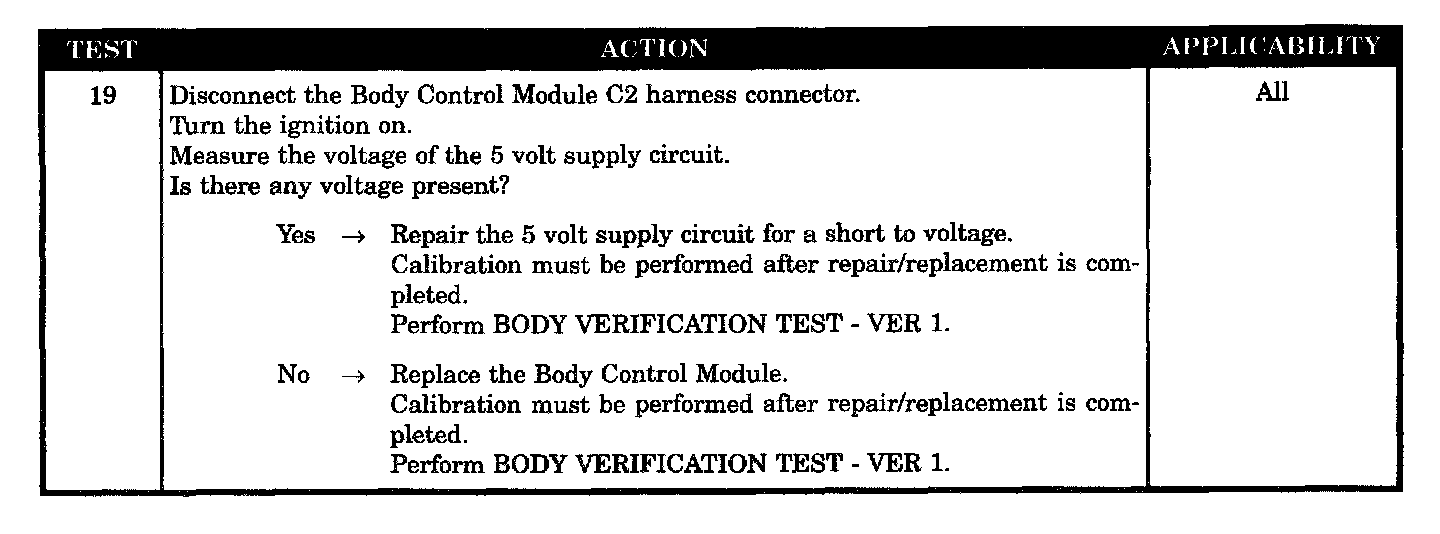 | TEST | ACTION | APPLICABILITY |
|---|---|---|
| 19 | Disconnect the Body Control Module C2 harness connector. Turn the ignition on. Measure the voltage of the 5 volt supply circuit. Is there any voltage present? Yes → Repair the 5 volt supply circuit for a short to voltage. Calibration must be performed after repair/replacement is completed. Perform BODY VERIFICATION TEST - VER 1. No → Replace the Body Control Module. Calibration must be performed after repair/replacement is completed. Perform BODY VERIFICATION TEST - VER 1. | All |